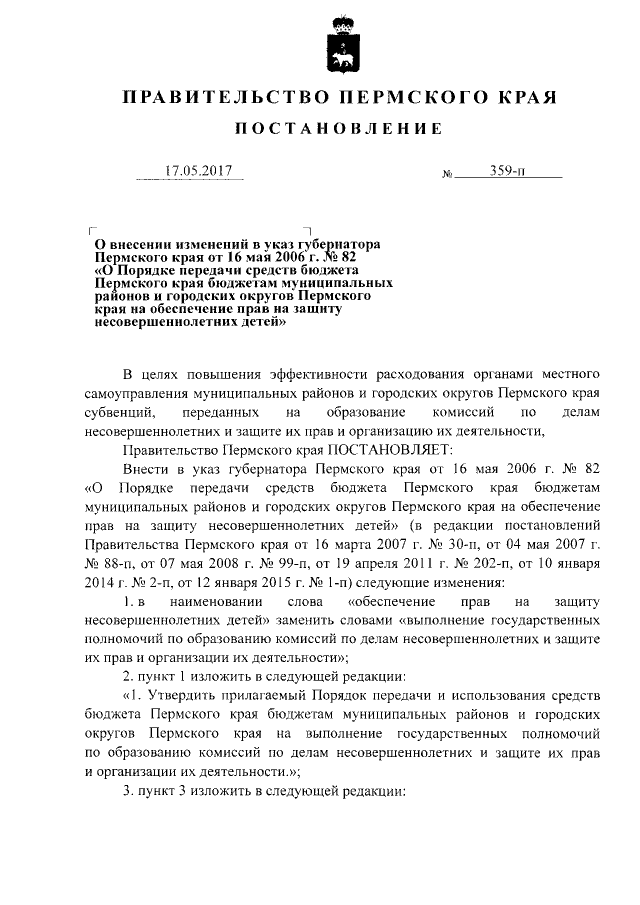 ПРАВИТЕЛЬСТВО ПЕРМСКОГО КРАЯ

ПОСТАНОВЛЕНИЕ

17.05.2017 № 359-п

О внесении изменений в указ губернатора Пермского края от 16 мая 2006 г. № 82 «О Порядке передачи средств бюджета Пермского края бюджетам муниципальных районов и городских округов Пермского края на обеспечение прав на защиту несовершеннолетних детей»

В целях повышения эффективности расходования органами местного самоуправления муниципальных районов и городских округов Пермского края субвенций, переданных на образование комиссий по делам несовершеннолетних и защите их прав и организацию их деятельности,

Правительство Пермского края ПОСТАНОВЛЯЕТ:

Внести в указ губернатора Пермского края от 16 мая 2006 г. № 82 «О Порядке передачи средств бюджета Пермского края бюджетам муниципальных районов и городских округов Пермского края на обеспечение прав на защиту несовершеннолетних детей» (в редакции постановлений Правительства Пермского края от 16 марта 2007 г. № 30-п, от 04 мая 2007 г. № 88-п, от 07 мая 2008 г. № 99-п, от 19 апреля 2011 г. № 202-п, от 10 января 2014 г. № 2-п, от 12 января 2015 г. № 1-п) следующие изменения:

1. в наименовании слова «обеспечение прав на защиту несовершеннолетних детей» заменить словами «выполнение государственных полномочий по образованию комиссий по делам несовершеннолетних и защите их прав и организации их деятельности»;

2. пункт 1 изложить в следующей редакции:

«1. Утвердить прилагаемый Порядок передачи и использования средств бюджета Пермского края бюджетам муниципальных районов и городских округов Пермского края на выполнение государственных полномочий по образованию комиссий по делам несовершеннолетних и защите их прав и организации их деятельности.»;

3. пункт 3 изложить в следующей редакции: